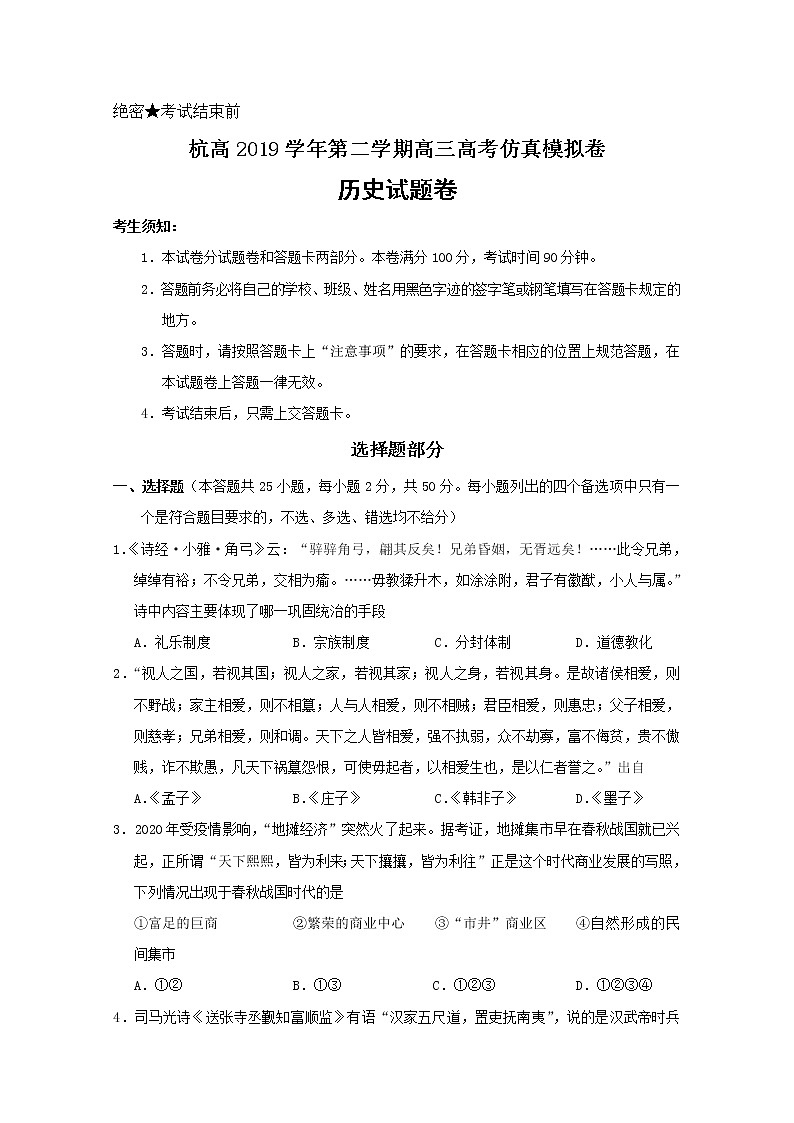 绝密★考试结束前

杭高 2019 学年第二学期高三高考仿真模拟卷

历史试题卷

考生须知：

1．本试卷分试题卷和答题卡两部分。本卷满分 100 分，考试时间 90 分钟。

2．答题前务必将自己的学校、班级、姓名用黑色字迹的签字笔或钢笔填写在答题卡规定的地方。

3．答题时，请按照答题卡上“注意事项”的要求，在答题卡相应的位置上规范答题，在本试题卷上答题一律无效。

4．考试结束后，只需上交答题卡。

选择题部分

一、选择题（本答题共 25 小题，每小题 2 分，共 50 分。每小题列出的四个备选项中只有一个是符合题目要求的，不选、多选、错选均不给分）

1.《诗经·小雅·角弓》云：“骍骍角弓，翩其反矣！兄弟昏姻，无胥远矣！……此令兄弟，绰绰有裕；不令兄弟，交相为瘉。……毋教猱升木，如涂涂附，君子有徽猷，小人与属。”诗中内容主要体现了哪一巩固统治的手段

A．礼乐制度　　B．宗族制度　　C．分封体制　　D．道德教化

2．“视人之国，若视其国；视人之家，若视其家；视人之身，若视其身。是故诸侯相爱，则不野战；家主相爱，则不相篡；人与人相爱，则不相贼；君臣相爱，则惠忠；父子相爱，则慈孝；兄弟相爱，则和调。天下之人皆相爱，强不执弱，众不劫寡，富不侮贫，贵不傲贱，诈不欺愚，凡天下祸篡怨恨，可使毋起者，以相爱生也，是以仁者誉之。”出自

A.《孟子》　　B.《庄子》　　C.《韩非子》　　D.《墨子》

3．2020 年受疫情影响，“地摊经济”突然火了起来。据考证，地摊集市早在春秋战国就已兴起，正所谓“天下熙熙，皆为利来；天下攘攘，皆为利往”正是这个时代商业发展的写照，下列情况出现于春秋战国时代的是

①富足的巨商　　②繁荣的商业中心　　③“市井”商业区　　④自然形成的民间集市

A．①②　　B．①③　　C．①②③　　D．①②③④

4．司马光诗《送张寺丞觐知富顺监》有语“汉家五尺道，置吏抚南夷”，说的是汉武帝时兵